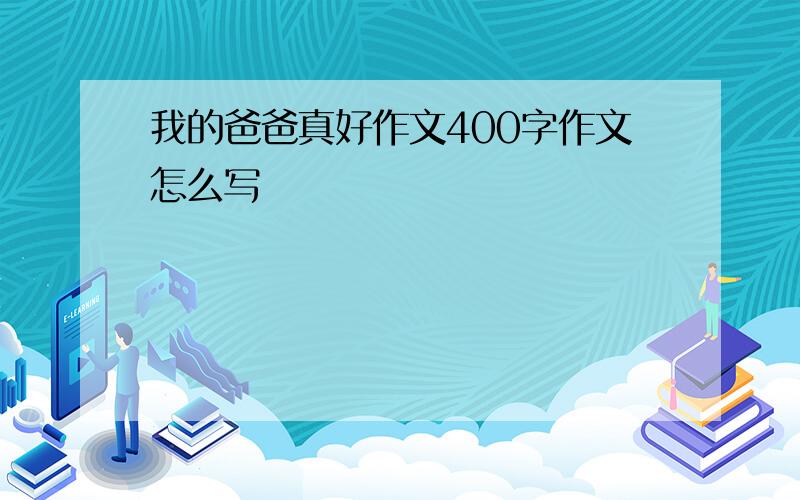 我的爸爸真好作文400字作文怎么写

E-LEARNING